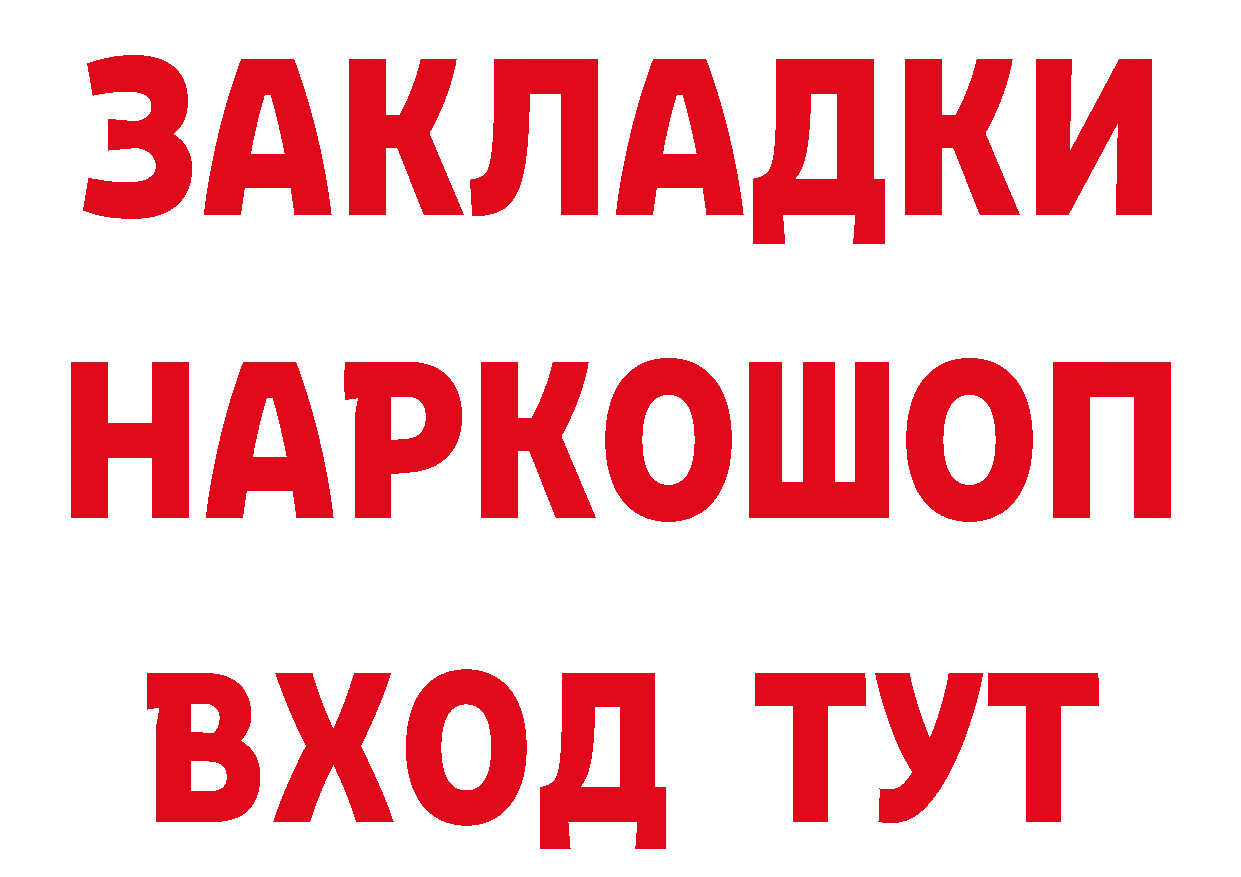 ЗАКЛАДКИ НАРКОШОП ВХОД ТУТ